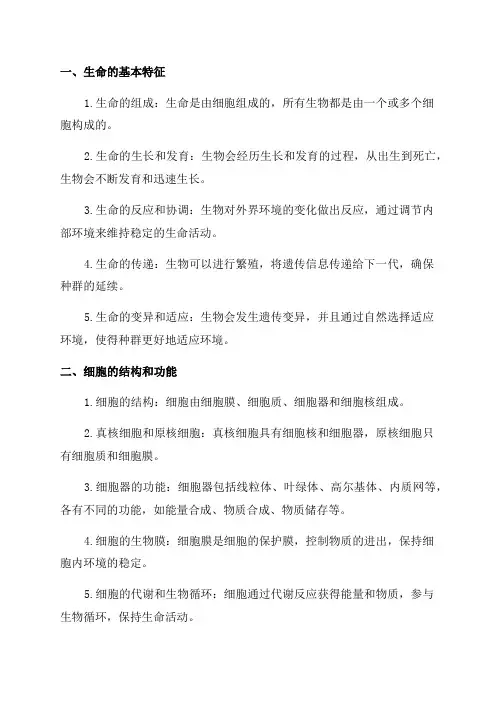 一、生命的基本特征

1.生命的组成：生命是由细胞组成的，所有生物都是由一个或多个细胞构成的。

2.生命的生长和发育：生物会经历生长和发育的过程，从出生到死亡，生物会不断发育和迅速生长。

3.生命的反应和协调：生物对外界环境的变化做出反应，通过调节内部环境来维持稳定的生命活动。

4.生命的传递：生物可以进行繁殖，将遗传信息传递给下一代，确保种群的延续。

5.生命的变异和适应：生物会发生遗传变异，并且通过自然选择适应环境，使得种群更好地适应环境。

二、细胞的结构和功能

1.细胞的结构：细胞由细胞膜、细胞质、细胞器和细胞核组成。

2.真核细胞和原核细胞：真核细胞具有细胞核和细胞器，原核细胞只有细胞质和细胞膜。

3.细胞器的功能：细胞器包括线粒体、叶绿体、高尔基体、内质网等，各有不同的功能，如能量合成、物质合成、物质储存等。

4.细胞的生物膜：细胞膜是细胞的保护膜，控制物质的进出，保持细胞内环境的稳定。

5.细胞的代谢和生物循环：细胞通过代谢反应获得能量和物质，参与生物循环，保持生命活动。